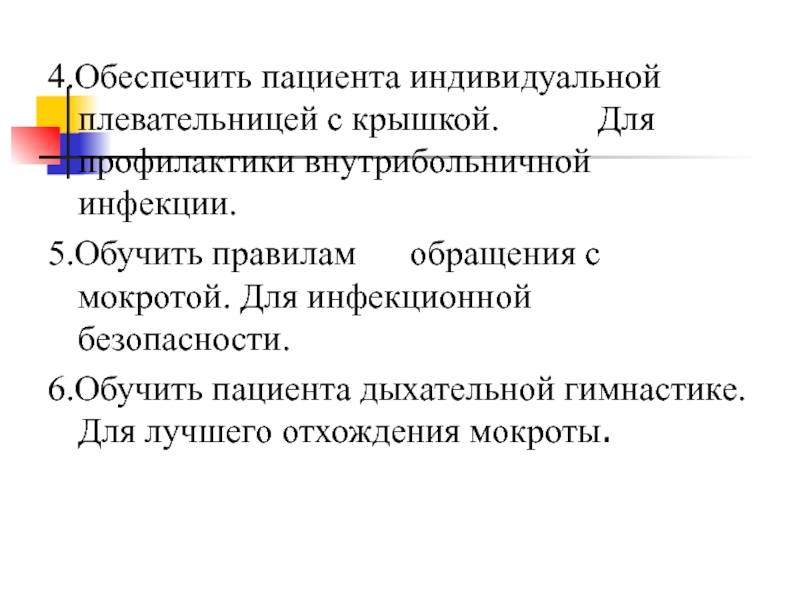 4.Обеспечить пациента индивидуальной плевательницей с крышкой. Для профилактики внутрибольничной инфекции.

5.Обучить правилам обращения с мокротой. Для инфекционной безопасности.

6.Обучить пациента дыхательной гимнастике. Для лучшего отхождения мокроты.